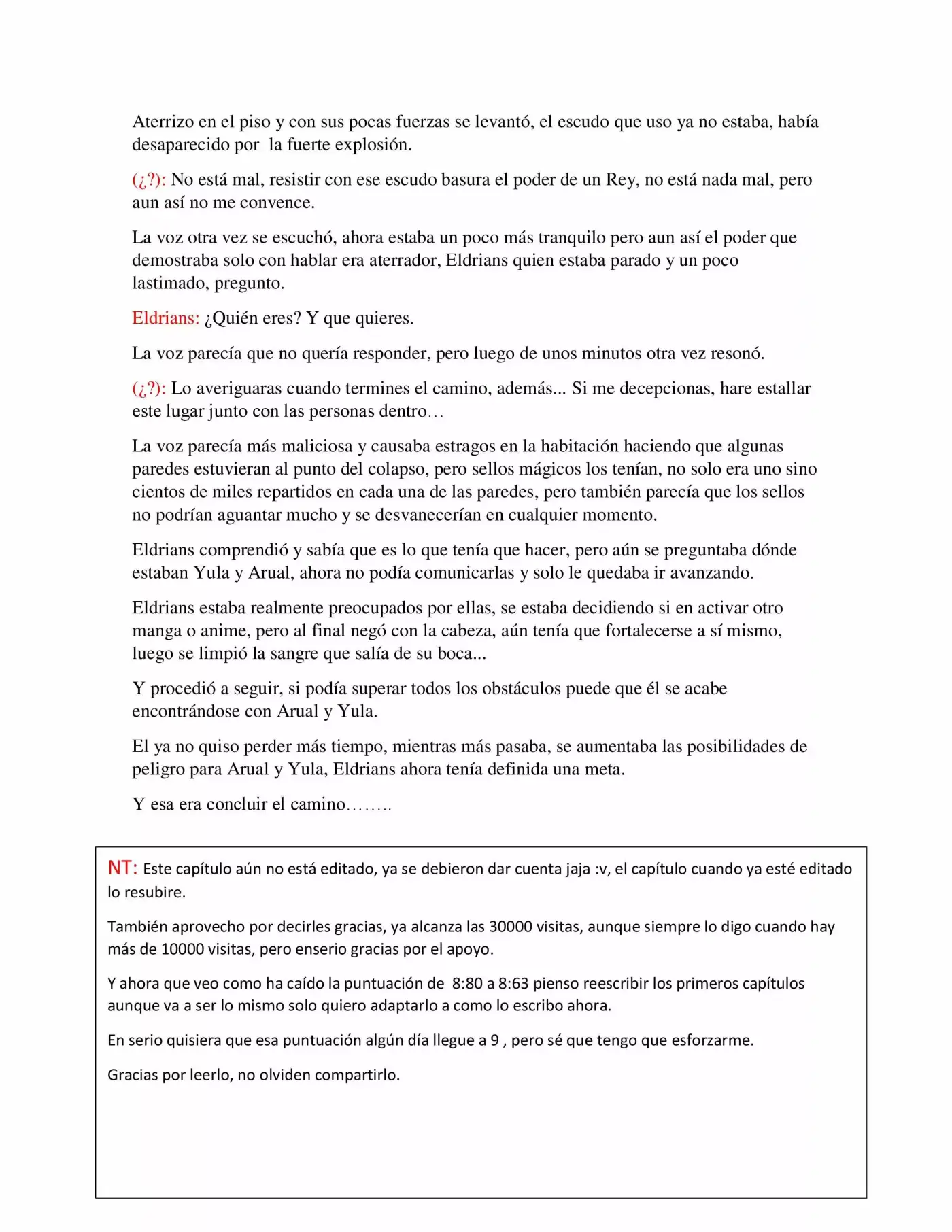 Aterrizo en el piso y con sus pocas fuerzas se levantó, el escudo que uso ya no estaba, había desaparecido por la fuerte explosión.

(¿?): No está mal, resistir con ese escudo basura el poder de un Rey, no está nada mal, pero aun así no me convence.

La voz otra vez se escuchó, ahora estaba un poco más tranquilo pero aun así el poder que demostraba solo con hablar era aterrador, Eldrians quien estaba parado y un poco lastimado, pregunto.

Eldrians: ¿Quién eres? Y que quieres.

La voz parecía que no quería responder, pero luego de unos minutos otra vez resonó.

(¿?): Lo averiguaras cuando termines el camino, además... Si me decepcionas, hare estallar este lugar junto con las personas dentro…

La voz parecía más maliciosa y causaba estragos en la habitación haciendo que algunas paredes estuvieran al punto del colapso, pero sellos mágicos los tenían, no solo era uno sino cientos de miles repartidos en cada una de las paredes, pero también parecía que los sellos no podrían aguantar mucho y se desvanecerían en cualquier momento.

Eldrians comprendió y sabía que es lo que tenía que hacer, pero aún se preguntaba dónde estaban Yula y Arual, ahora no podía comunicarlas y solo le quedaba ir avanzando.

Eldrians estaba realmente preocupados por ellas, se estaba decidiendo si en activar otro manga o anime, pero al final negó con la cabeza, aún tenía que fortalecerse a sí mismo, luego se limpió la sangre que salía de su boca...

Y procedió a seguir, si podía superar todos los obstáculos puede que él se acabe encontrándose con Arual y Yula.

El ya no quiso perder más tiempo, mientras más pasaba, se aumentaba las posibilidades de peligro para Arual y Yula, Eldrians ahora tenía definida una meta.

Y esa era concluir el camino……..

NT: Este capítulo aún no está editado, ya se debieron dar cuenta jaja :v, el capítulo cuando ya esté editado lo resubire.

También aprovecho por decirles gracias, ya alcanza las 30000 visitas, aunque siempre lo digo cuando hay más de 10000 visitas, pero enserio gracias por el apoyo.

Y ahora que veo como ha caído la puntuación de 8:80 a 8:63 pienso reescribir los primeros capítulos aunque va a ser lo mismo solo quiero adaptarlo a como lo escribo ahora.

En serio quisiera que esa puntuación algún día llegue a 9 , pero sé que tengo que esforzarme.

Gracias por leerlo, no olviden compartirlo.